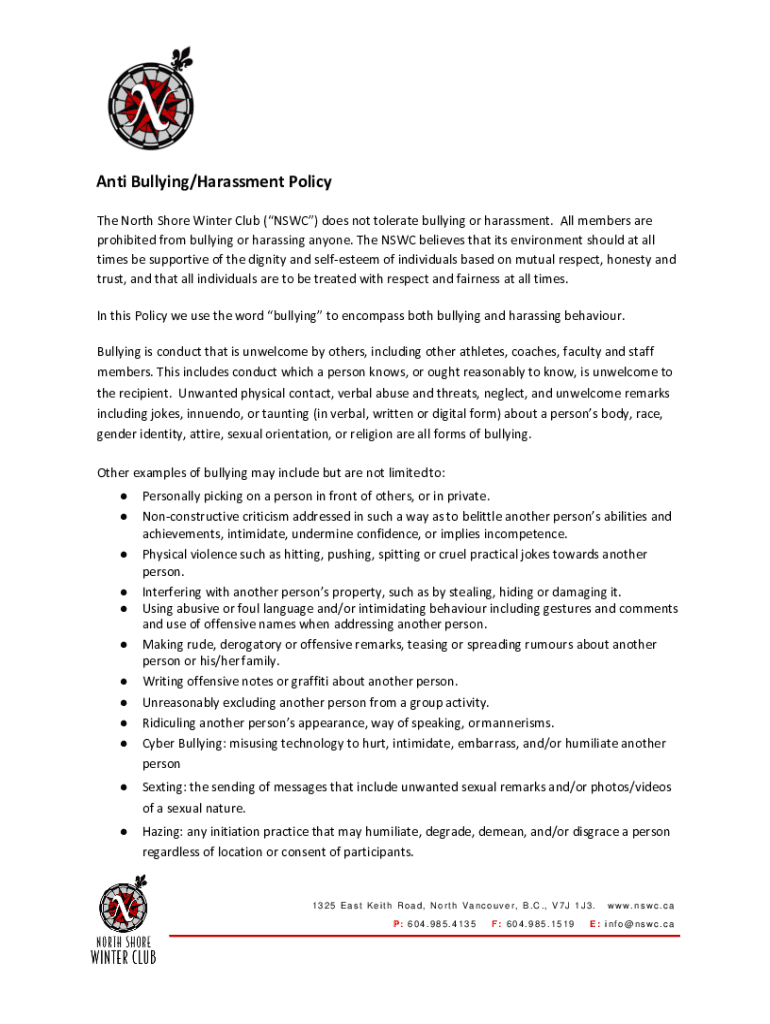 Anti Bullying/Harassment Policy

The North Shore Winter Club ("NSWC") does not tolerate bullying or harassment. All members are prohibited from bullying or harassing anyone. The NSWC believes that its environment should at all times be supportive of the dignity and self-esteem of individuals based on mutual respect, honesty and trust, and that all individuals are to be treated with respect and fairness at all times.

In this Policy we use the word "bullying" to encompass both bullying and harassing behaviour.

Bullying is conduct that is unwelcome by others, including other athletes, coaches, faculty and staff members. This includes conduct which a person knows, or ought reasonably to know, is unwelcome to the recipient. Unwanted physical contact, verbal abuse and threats, neglect, and unwelcome remarks including jokes, innuendo, or taunting (in verbal, written or digital form) about a person's body, race, gender identity, attire, sexual orientation, or religion are all forms of bullying.

Other examples of bullying may include but are not limited to:
● Personally picking on a person in front of others, or in private.
● Non-constructive criticism addressed in such a way as to belittle another person's abilities and achievements, intimidate, undermine confidence, or implies incompetence.
● Physical violence such as hitting, pushing, spitting or cruel practical jokes towards another person.
● Interfering with another person's property, such as by stealing, hiding or damaging it.
● Using abusive or foul language and/or intimidating behaviour including gestures and comments and use of offensive names when addressing another person.
● Making rude, derogatory or offensive remarks, teasing or spreading rumours about another person or his/her family.
● Writing offensive notes or graffiti about another person.
● Unreasonably excluding another person from a group activity.
● Ridiculing another person's appearance, way of speaking, or mannerisms.
● Cyber Bullying: misusing technology to hurt, intimidate, embarrass, and/or humiliate another person
● Sexting: the sending of messages that include unwanted sexual remarks and/or photos/videos of a sexual nature.
● Hazing: any initiation practice that may humiliate, degrade, demean, and/or disgrace a person regardless of location or consent of participants.

NORTH SHORE WINTER CLUB

1325 East Keith Road, North Vancouver, B.C., V7J 1J3. www.nswc.ca
P: 604.985.4135 F: 604.985.1519 E: info@nswc.ca